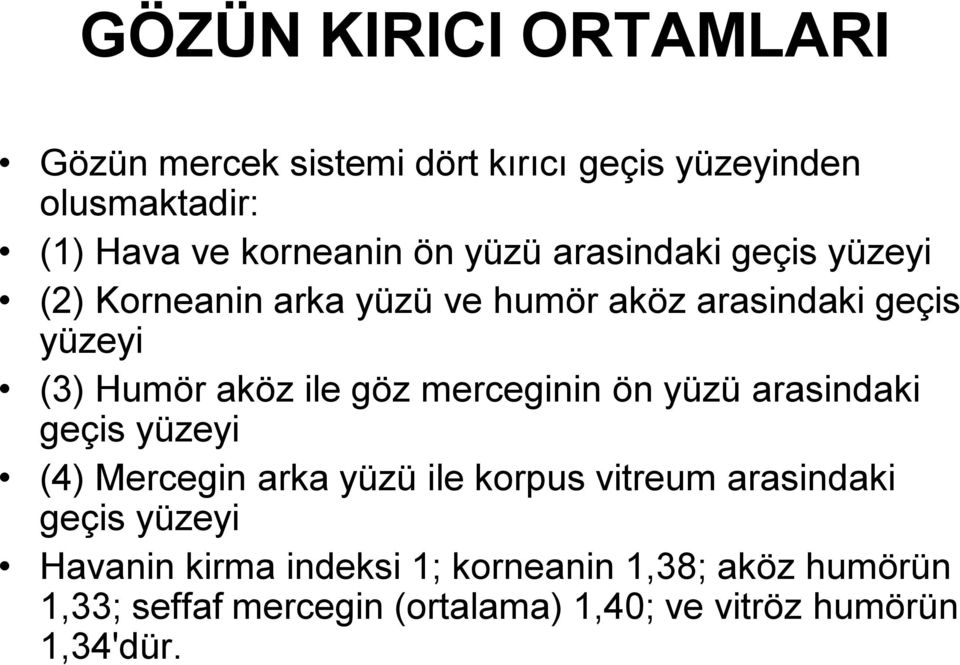 GÖZÜN KIRICI ORTAMLARI

• Gözün mercek sistemi dört kırıcı geçis yüzeyinden olusmaktadir:
• (1) Hava ve korneanin ön yüzü arasindaki geçis yüzeyi
• (2) Korneanin arka yüzü ve humör aköz arasindaki geçis yüzeyi
• (3) Humör aköz ile göz merceginin ön yüzü arasindaki geçis yüzeyi
• (4) Mercegin arka yüzü ile korpus vitreum arasindaki geçis yüzeyi
• Havanin kirma indeksi 1; korneanin 1,38; aköz humörün 1,33; seffaf mercegin (ortalama) 1,40; ve vitröz humörün 1,34'dür.